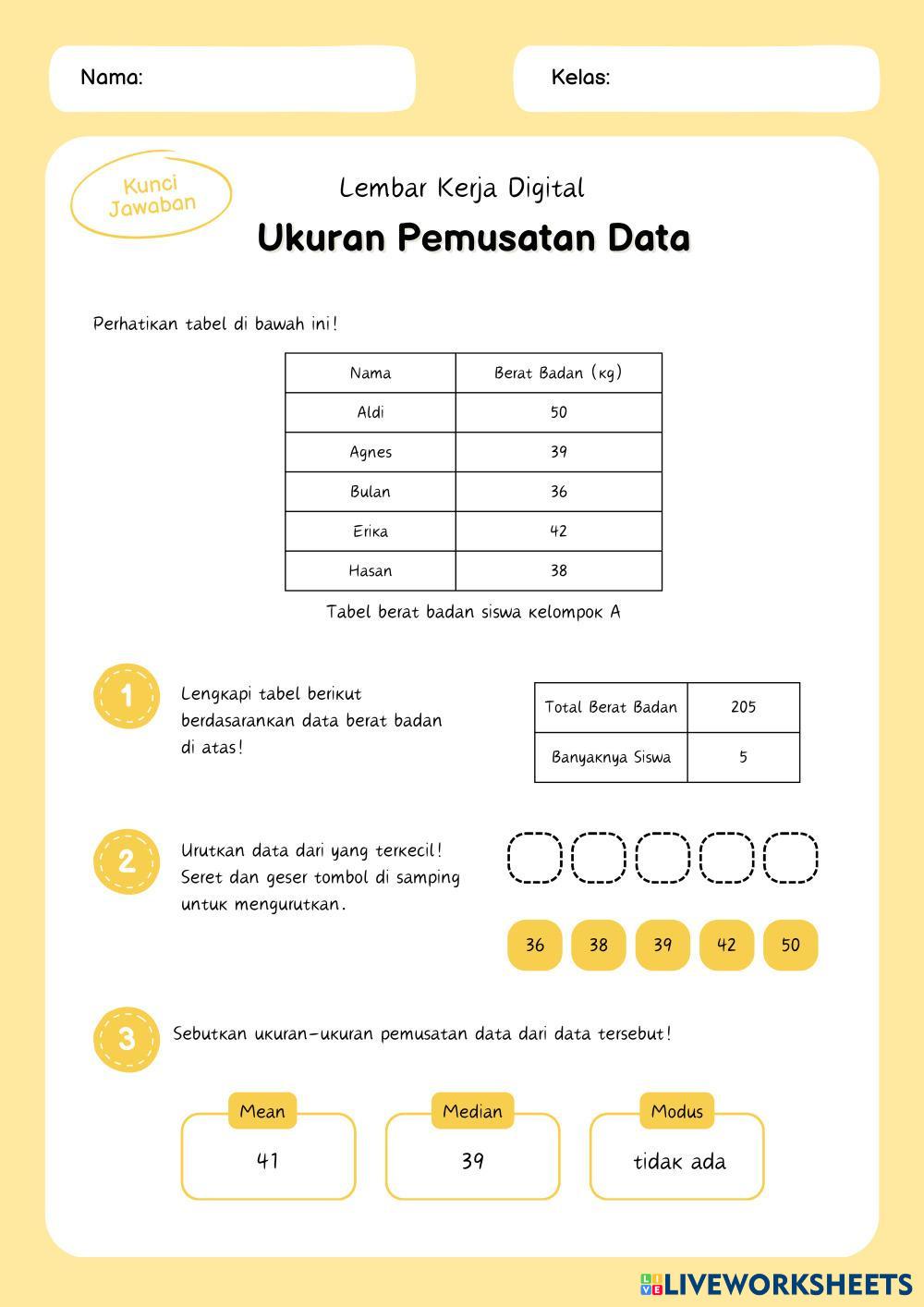 Nama:

Kelas:

Kunci Jawaban

Lembar Kerja Digital

Ukuran Pemusatan Data

Perhatikan tabel di bawah ini!

| Nama | Berat Badan (kg) |
|---|---|
| Aldi | 50 |
| Agnes | 39 |
| Bulan | 36 |
| Erika | 42 |
| Hasan | 38 |

Tabel berat badan siswa kelompok A

1

Lengkapi tabel berikut berdasarankan data berat badan di atas!

| Total Berat Badan | 205 |
|---|---|
| Banyaknya Siswa | 5 |

2

Urutkan data dari yang terkecil! Seret dan geser tombol di samping untuk mengurutkan.

36 38 39 42 50

3

Sebutkan ukuran-ukuran pemusatan data dari data tersebut!

Mean
41

Median
39

Modus
tidak ada

LIVEWORKSHEETS